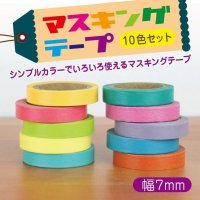 マスキング
テープ
10色セット

シンプルカラーでいろいろ使えるマスキングテープ

幅7mm